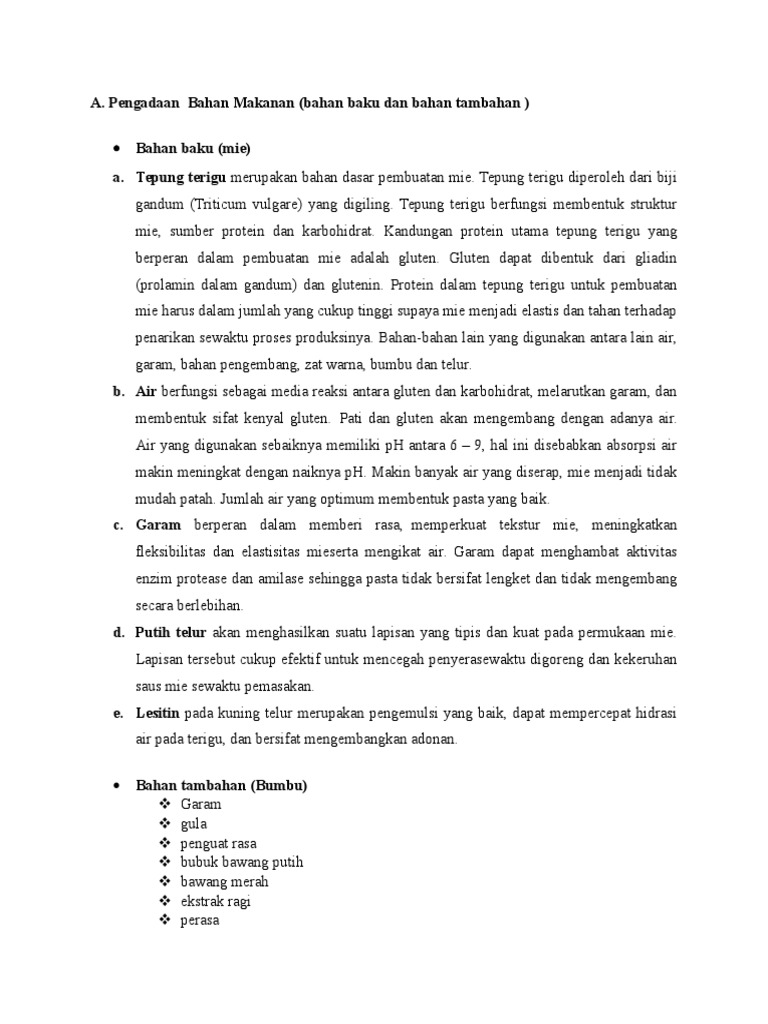 A. Pengadaan  Bahan Makanan (bahan baku dan bahan tambahan )

• Bahan baku (mie)

a. Tepung terigu merupakan bahan dasar pembuatan mie. Tepung terigu diperoleh dari biji gandum (Triticum vulgare) yang digiling. Tepung terigu berfungsi membentuk struktur mie, sumber protein dan karbohidrat. Kandungan protein utama tepung terigu yang berperan dalam pembuatan mie adalah gluten. Gluten dapat dibentuk dari gliadin (prolamin dalam gandum) dan glutenin. Protein dalam tepung terigu untuk pembuatan mie harus dalam jumlah yang cukup tinggi supaya mie menjadi elastis dan tahan terhadap penarikan sewaktu proses produksinya. Bahan-bahan lain yang digunakan antara lain air, garam, bahan pengembang, zat warna, bumbu dan telur.

b. Air berfungsi sebagai media reaksi antara gluten dan karbohidrat, melarutkan garam, dan membentuk sifat kenyal gluten. Pati dan gluten akan mengembang dengan adanya air. Air yang digunakan sebaiknya memiliki pH antara 6 – 9, hal ini disebabkan absorpsi air makin meningkat dengan naiknya pH. Makin banyak air yang diserap, mie menjadi tidak mudah patah. Jumlah air yang optimum membentuk pasta yang baik.

c. Garam berperan dalam memberi rasa, memperkuat tekstur mie, meningkatkan fleksibilitas dan elastisitas mieserta mengikat air. Garam dapat menghambat aktivitas enzim protease dan amilase sehingga pasta tidak bersifat lengket dan tidak mengembang secara berlebihan.

d. Putih telur akan menghasilkan suatu lapisan yang tipis dan kuat pada permukaan mie. Lapisan tersebut cukup efektif untuk mencegah penyerasewaktu digoreng dan kekeruhan saus mie sewaktu pemasakan.

e. Lesitin pada kuning telur merupakan pengemulsi yang baik, dapat mempercepat hidrasi air pada terigu, dan bersifat mengembangkan adonan.

• Bahan tambahan (Bumbu)
❖ Garam
❖ gula
❖ penguat rasa
❖ bubuk bawang putih
❖ bawang merah
❖ ekstrak ragi
❖ perasa